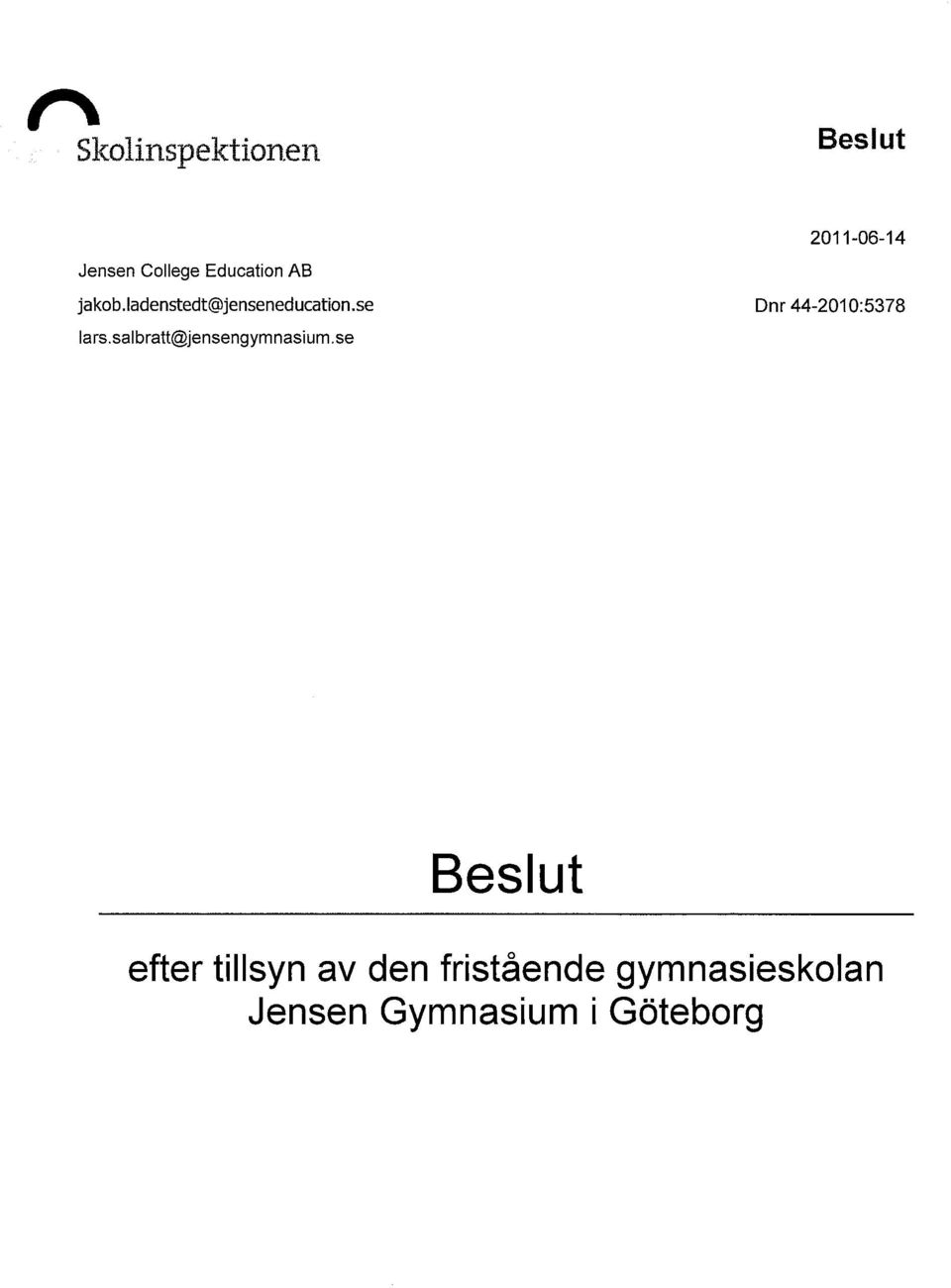 Skolinspektionen

Beslut

2011-06-14

Jensen College Education AB
jakob.ladenstedt@jenseneducation.se
lars.salbratt@jensengymnasium.se

Dnr 44-2010:5378

Beslut

efter tillsyn av den fristående gymnasieskolan Jensen Gymnasium i Göteborg